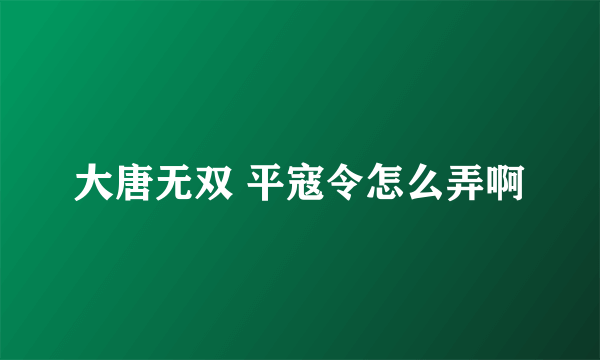 大唐无双 平寇令怎么弄啊